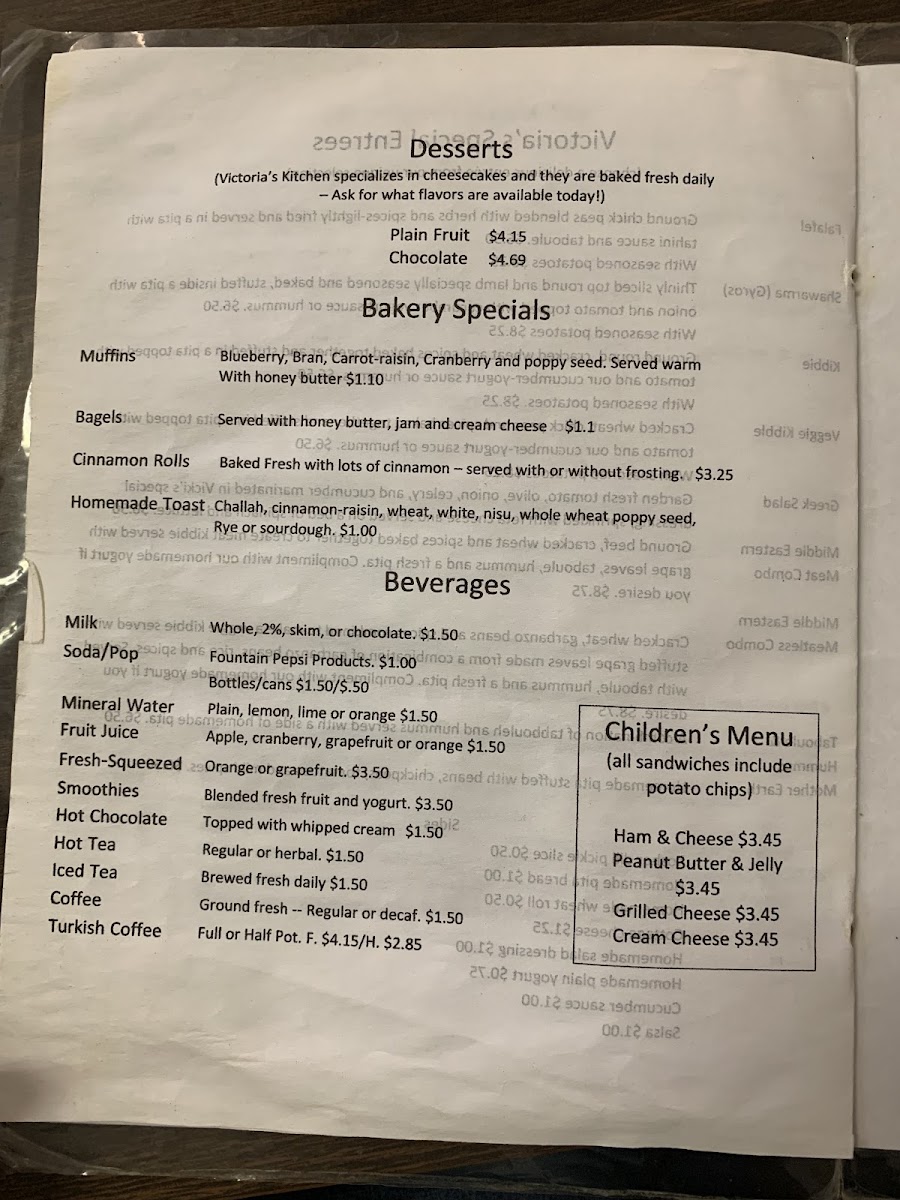 Desserts

(Victoria's Kitchen specializes in cheesecakes and they are baked fresh daily – Ask for what flavors are available today!)

Plain Fruit $4.15
Chocolate $4.69

Bakery Specials

Muffins Blueberry, Bran, Carrot-raisin, Cranberry and poppy seed. Served warm With honey butter $1.10

Bagels Served with honey butter, jam and cream cheese $1.1

Cinnamon Rolls Baked Fresh with lots of cinnamon – served with or without frosting. $3.25

Homemade Toast Challah, cinnamon-raisin, wheat, white, nisu, whole wheat poppy seed, Rye or sourdough. $1.00

Beverages

Milk Whole, 2%, skim, or chocolate. $1.50
Soda/Pop Fountain Pepsi Products. $1.00
Bottles/cans $1.50/$.50
Mineral Water Plain, lemon, lime or orange $1.50
Fruit Juice Apple, cranberry, grapefruit or orange $1.50
Fresh-Squeezed Orange or grapefruit. $3.50
Smoothies Blended fresh fruit and yogurt. $3.50
Hot Chocolate Topped with whipped cream $1.50
Hot Tea Regular or herbal. $1.50
Iced Tea Brewed fresh daily $1.50
Coffee Ground fresh -- Regular or decaf. $1.50
Turkish Coffee Full or Half Pot. F. $4.15/H. $2.85

Children's Menu
(all sandwiches include potato chips)

Ham & Cheese $3.45
Peanut Butter & Jelly $3.45
Grilled Cheese $3.45
Cream Cheese $3.45